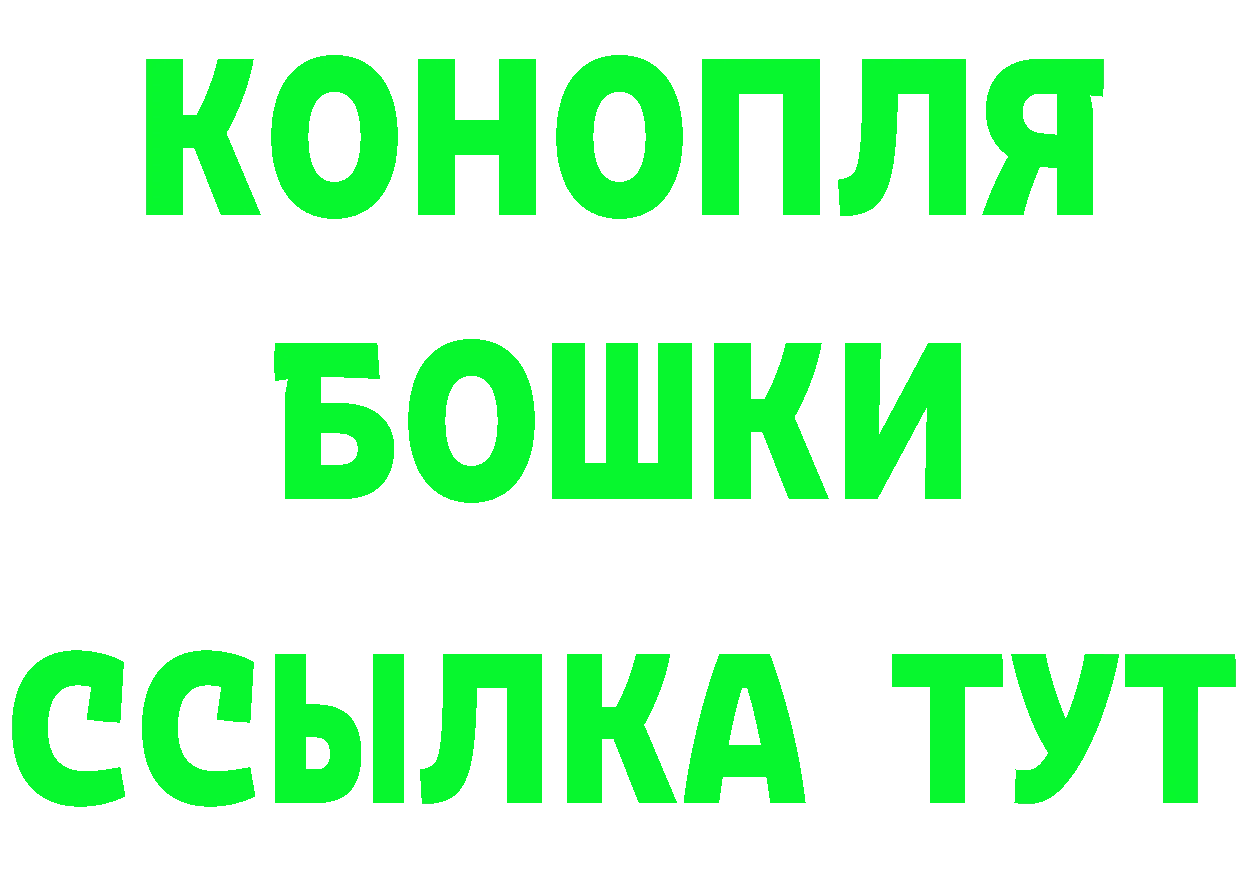 КОНОПЛЯ
БОШКИ
ССЫЛКА ТУТ